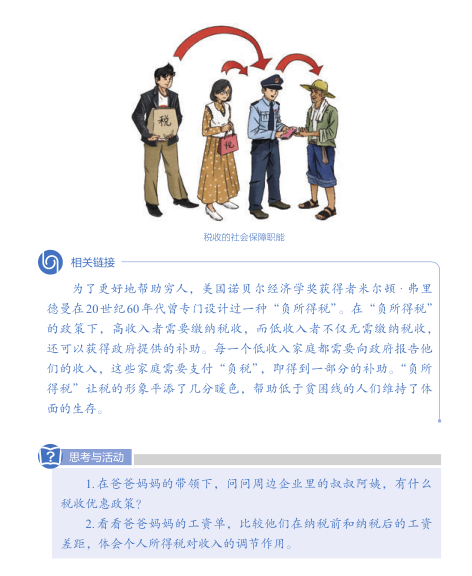 税

税

税收的社会保障职能

相关链接

为了更好地帮助穷人，美国诺贝尔经济学奖获得者米尔顿·弗里德曼在20世纪60年代曾专门设计过一种“负所得税”。在“负所得税”的政策下，高收入者需要缴纳税收，而低收入者不仅无需缴纳税收，还可以获得政府提供的补助。每一个低收入家庭都需要向政府报告他们的收入，这些家庭需要支付“负税”，即得到一部分的补助。“负所得税”让税的形象平添了几分暖色，帮助低于贫困线的人们维持了体面的生存。

思考与活动

1.在爸爸妈妈的带领下，问问周边企业里的叔叔阿姨，有什么税收优惠政策？

2.看看爸爸妈妈的工资单，比较他们在纳税前和纳税后的工资差距，体会个人所得税对收入的调节作用。